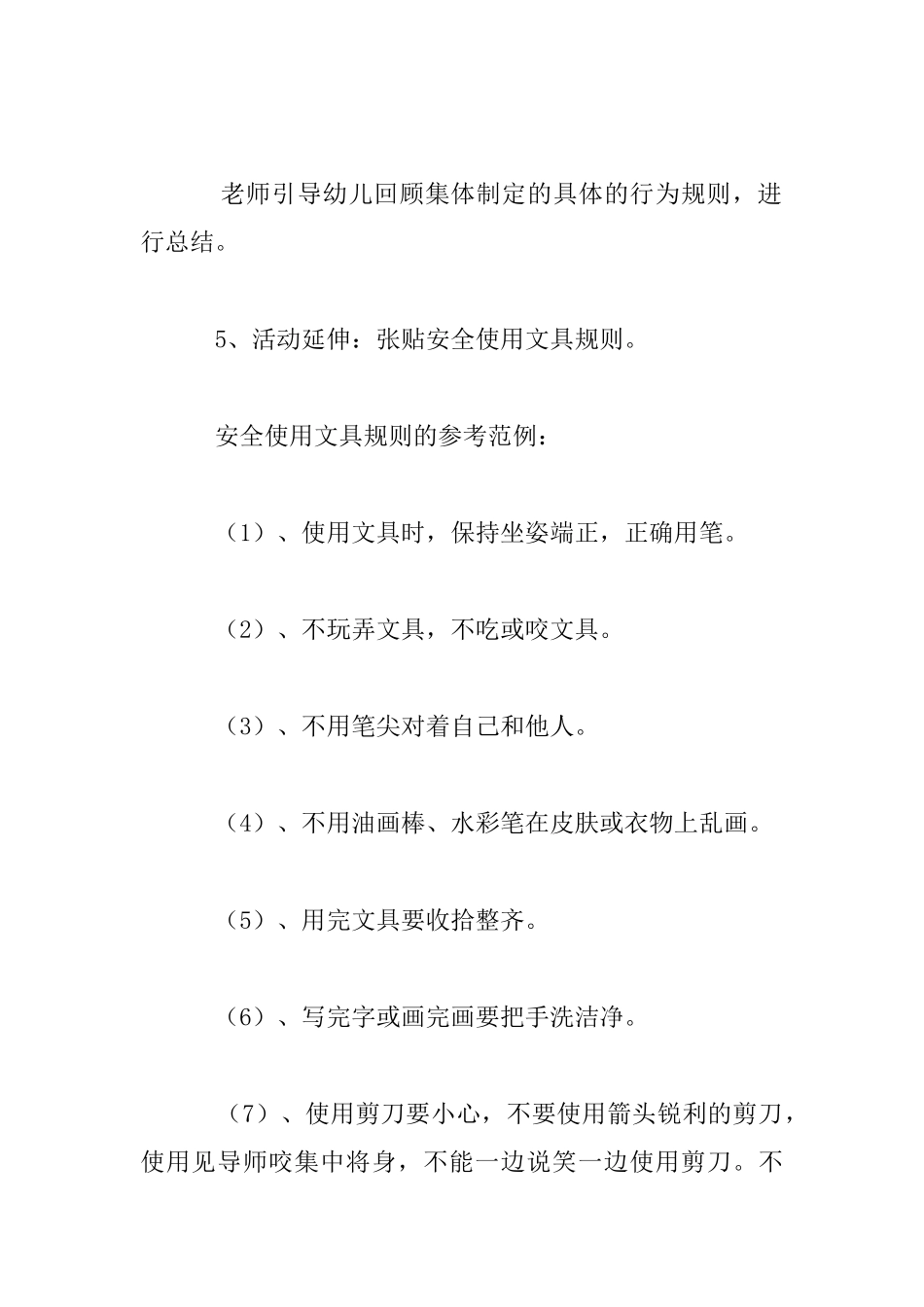 老师引导幼儿回顾集体制定的具体的行为规则，进行总结。

5、活动延伸：张贴安全使用文具规则。

安全使用文具规则的参考范例：

（1）、使用文具时，保持坐姿端正，正确用笔。

（2）、不玩弄文具，不吃或咬文具。

（3）、不用笔尖对着自己和他人。

（4）、不用油画棒、水彩笔在皮肤或衣物上乱画。

（5）、用完文具要收拾整齐。

（6）、写完字或画完画要把手洗洁净。

（7）、使用剪刀要小心，不要使用箭头锐利的剪刀，使用见导师咬集中将身，不能一边说笑一边使用剪刀。不